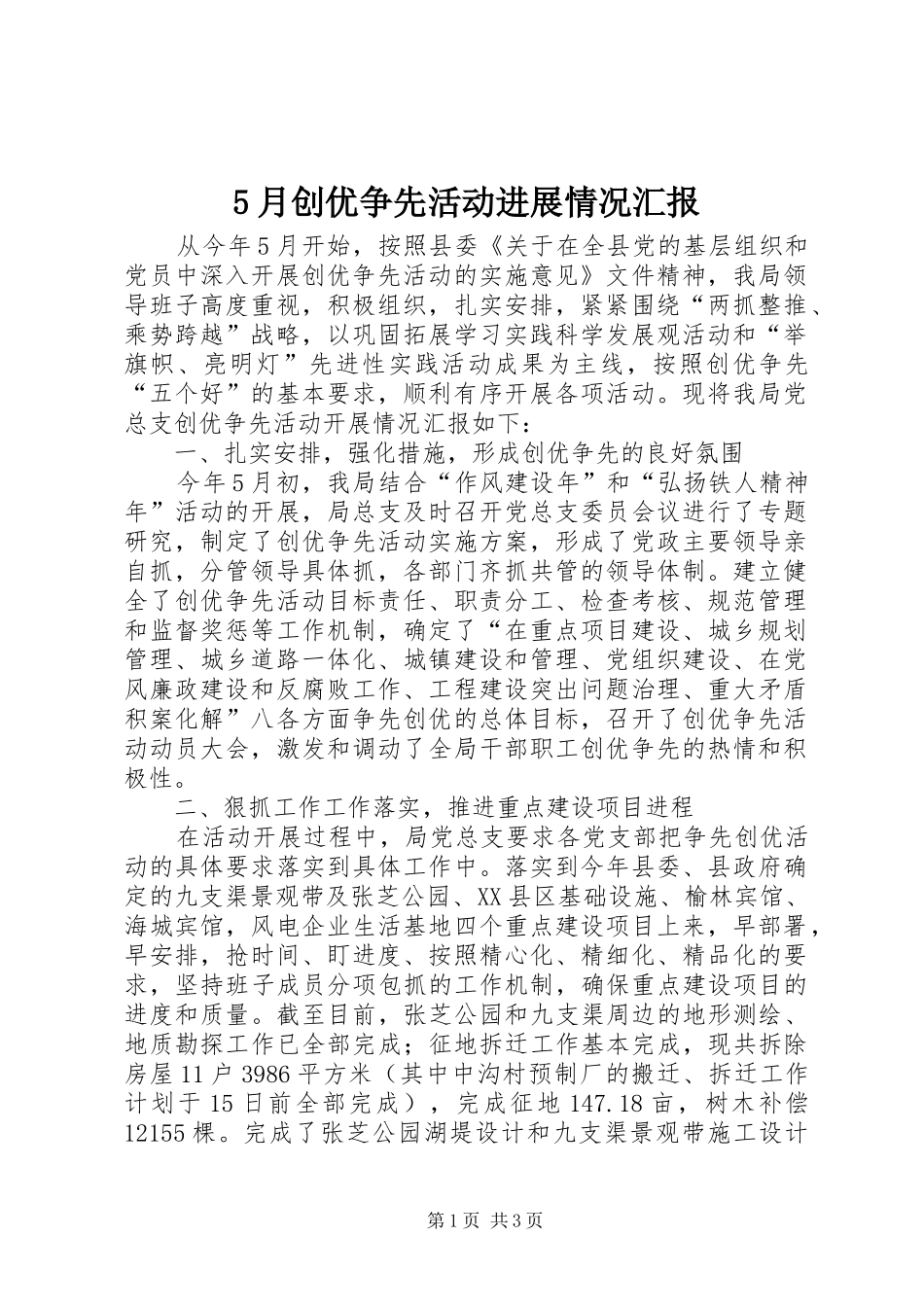 5月创优争先活动进展情况汇报

从今年5月开始，按照县委《关于在全县党的基层组织和党员中深入开展创优争先活动的实施意见》文件精神，我局领导班子高度重视，积极组织，扎实安排，紧紧围绕“两抓整推、乘势跨越”战略，以巩固拓展学习实践科学发展观活动和“举旗帜、亮明灯”先进性实践活动成果为主线，按照创优争先“五个好”的基本要求，顺利有序开展各项活动。现将我局党总支创优争先活动开展情况汇报如下：

一、扎实安排，强化措施，形成创优争先的良好氛围

今年5月初，我局结合“作风建设年”和“弘扬铁人精神年”活动的开展，局总支及时召开党总支委员会议进行了专题研究，制定了创优争先活动实施方案，形成了党政主要领导亲自抓，分管领导具体抓，各部门齐抓共管的领导体制。建立健全了创优争先活动目标责任、职责分工、检查考核、规范管理和监督奖惩等工作机制，确定了“在重点项目建设、城乡规划管理、城乡道路一体化、城镇建设和管理、党组织建设、在党风廉政建设和反腐败工作、工程建设突出问题治理、重大矛盾积案化解”八各方面争先创优的总体目标，召开了创优争先活动动员大会，激发和调动了全局干部职工创优争先的热情和积极性。

二、狠抓工作工作落实，推进重点建设项目进程

在活动开展过程中，局党总支要求各党支部把争先创优活动的具体要求落实到具体工作中。落实到今年县委、县政府确定的九支渠景观带及张芝公园、XX县区基础设施、榆林宾馆、海城宾馆，风电企业生活基地四个重点建设项目上来，早部署，早安排，抢时间、盯进度、按照精心化、精细化、精品化的要求，坚持班子成员分项包抓的工作机制，确保重点建设项目的进度和质量。截至目前，张芝公园和九支渠周边的地形测绘、地质勘探工作已全部完成；征地拆迁工作基本完成，现共拆除房屋11户3986平方米（其中中沟村预制厂的搬迁、拆迁工作计划于15日前全部完成），完成征地147.18亩，树木补偿12155棵。完成了张芝公园湖堤设计和九支渠景观带施工设计

第1页 共3页